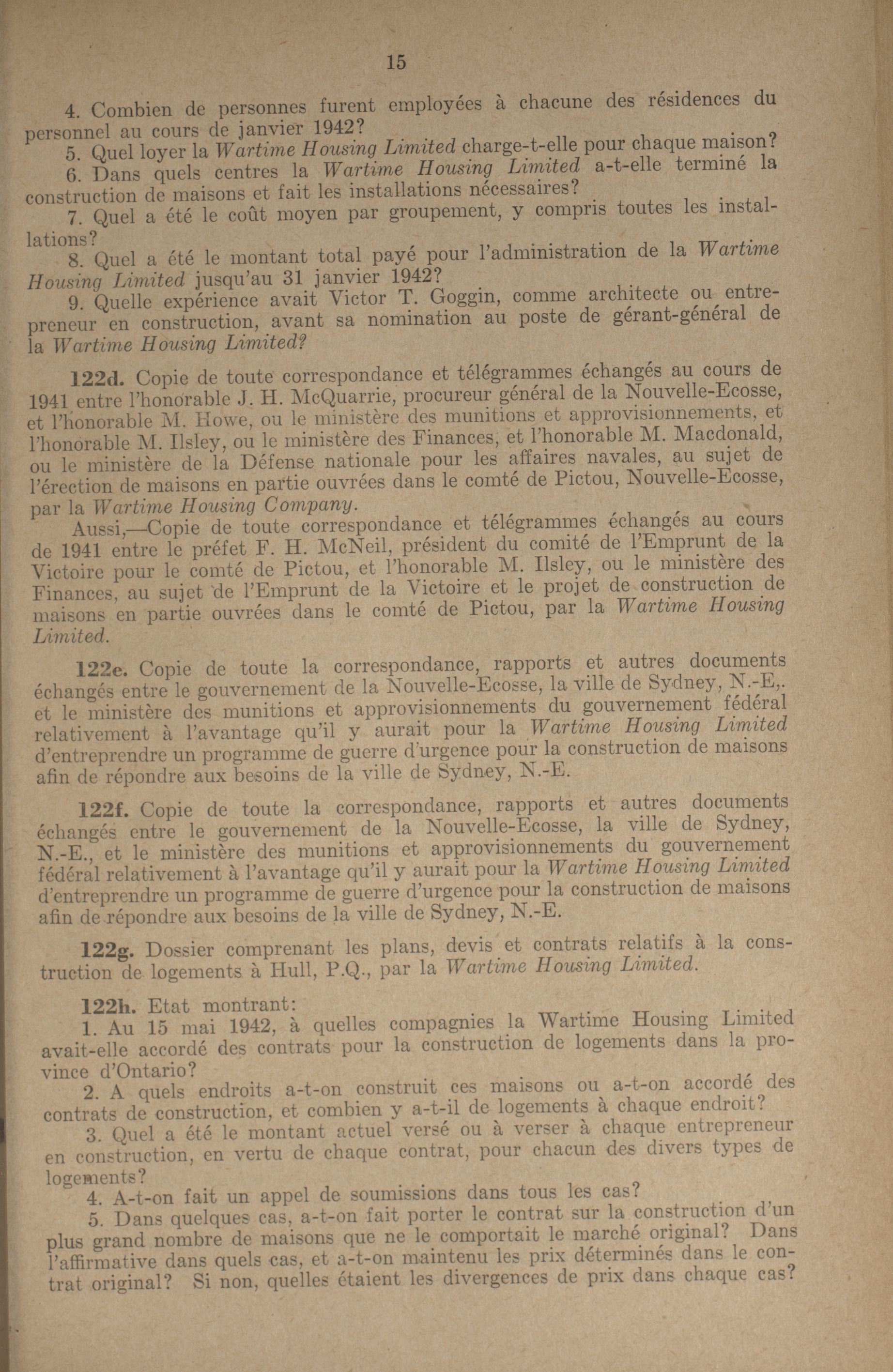 15

4. Combien de personnes furent employées à chacune des résidences du personnel au cours de janvier 1942?

5. Quel loyer la Wartime Housing Limited charge-t-elle pour chaque maison?

6. Dans quels centres la Wartime Housing Limited a-t-elle terminé la construction de maisons et fait les installations nécessaires?

7. Quel a été le coût moyen par groupement, y compris toutes les installations?

8. Quel a été le montant total payé pour l'administration de la Wartime Housing Limited jusqu'au 31 janvier 1942?

9. Quelle expérience avait Victor T. Goggin, comme architecte ou entrepreneur en construction, avant sa nomination au poste de gérant-général de la Wartime Housing Limited?

122d. Copie de toute correspondance et télégrammes échangés au cours de 1941 entre l'honorable J. H. McQuarrie, procureur général de la Nouvelle-Ecosse, et l'honorable M. Howe, ou le ministère des munitions et approvisionnements, et l'honorable M. Ilsley, ou le ministère des Finances, et l'honorable M. Macdonald, ou le ministère de la Défense nationale pour les affaires navales, au sujet de l'érection de maisons en partie ouvrées dans le comté de Pictou, Nouvelle-Ecosse, par la Wartime Housing Company.

Aussi,—Copie de toute correspondance et télégrammes échangés au cours de 1941 entre le préfet F. H. McNeil, président du comité de l'Emprunt de la Victoire pour le comté de Pictou, et l'honorable M. Ilsley, ou le ministère des Finances, au sujet de l'Emprunt de la Victoire et le projet de construction de maisons en partie ouvrées dans le comté de Pictou, par la Wartime Housing Limited.

122e. Copie de toute la correspondance, rapports et autres documents échangés entre le gouvernement de la Nouvelle-Ecosse, la ville de Sydney, N.-E,. et le ministère des munitions et approvisionnements du gouvernement fédéral relativement à l'avantage qu'il y aurait pour la Wartime Housing Limited d'entreprendre un programme de guerre d'urgence pour la construction de maisons afin de répondre aux besoins de la ville de Sydney, N.-E.

122f. Copie de toute la correspondance, rapports et autres documents échangés entre le gouvernement de la Nouvelle-Ecosse, la ville de Sydney, N.-E., et le ministère des munitions et approvisionnements du gouvernement fédéral relativement à l'avantage qu'il y aurait pour la Wartime Housing Limited d'entreprendre un programme de guerre d'urgence pour la construction de maisons afin de répondre aux besoins de la ville de Sydney, N.-E.

122g. Dossier comprenant les plans, devis et contrats relatifs à la construction de logements à Hull, P.Q., par la Wartime Housing Limited.

122h. Etat montrant:

1. Au 15 mai 1942, à quelles compagnies la Wartime Housing Limited avait-elle accordé des contrats pour la construction de logements dans la province d'Ontario?

2. A quels endroits a-t-on construit ces maisons ou a-t-on accordé des contrats de construction, et combien y a-t-il de logements à chaque endroit?

3. Quel a été le montant actuel versé ou à verser à chaque entrepreneur en construction, en vertu de chaque contrat, pour chacun des divers types de logements?

4. A-t-on fait un appel de soumissions dans tous les cas?

5. Dans quelques cas, a-t-on fait porter le contrat sur la construction d'un plus grand nombre de maisons que ne le comportait le marché original? Dans l'affirmative dans quels cas, et a-t-on maintenu les prix déterminés dans le contrat original? Si non, quelles étaient les divergences de prix dans chaque cas?